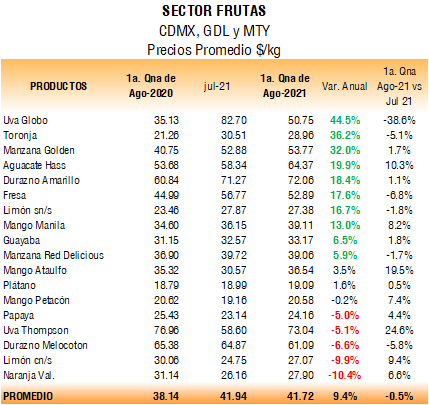 SECTOR FRUTAS
CDMX, GDL y MTY
Precios Promedio $/kg

| PRODUCTOS | 1a. Qna de Ago-2020 | jul-21 | 1a. Qna de Ago-2021 | Var. Anual | 1a. Qna Ago-21 vs Jul 21 |
|---|---|---|---|---|---|
| Uva Globo | 35.13 | 82.70 | 50.75 | 44.5% | -38.6% |
| Toronja | 21.26 | 30.51 | 28.96 | 36.2% | -5.1% |
| Manzana Golden | 40.75 | 52.88 | 53.77 | 32.0% | 1.7% |
| Aguacate Hass | 53.68 | 58.34 | 64.37 | 19.9% | 10.3% |
| Durazno Amarillo | 60.84 | 71.27 | 72.06 | 18.4% | 1.1% |
| Fresa | 44.99 | 56.77 | 52.89 | 17.6% | -6.8% |
| Limón sn/s | 23.46 | 27.87 | 27.38 | 16.7% | -1.8% |
| Mango Manila | 34.60 | 36.15 | 39.11 | 13.0% | 8.2% |
| Guayaba | 31.15 | 32.57 | 33.17 | 6.5% | 1.8% |
| Manzana Red Delicious | 36.90 | 39.72 | 39.06 | 5.9% | -1.7% |
| Mango Ataulfo | 35.32 | 30.57 | 36.54 | 3.5% | 19.5% |
| Plátano | 18.79 | 18.99 | 19.09 | 1.6% | 0.5% |
| Mango Petacón | 20.62 | 19.16 | 20.58 | -0.2% | 7.4% |
| Papaya | 25.43 | 23.14 | 24.16 | -5.0% | 4.4% |
| Uva Thompson | 76.96 | 58.60 | 73.04 | -5.1% | 24.6% |
| Durazno Melocoton | 65.38 | 64.87 | 61.09 | -6.6% | -5.8% |
| Limón cn/s | 30.06 | 24.75 | 27.07 | -9.9% | 9.4% |
| Naranja Val. | 31.14 | 26.16 | 27.90 | -10.4% | 6.6% |
| PROMEDIO | 38.14 | 41.94 | 41.72 | 9.4% | -0.5% |